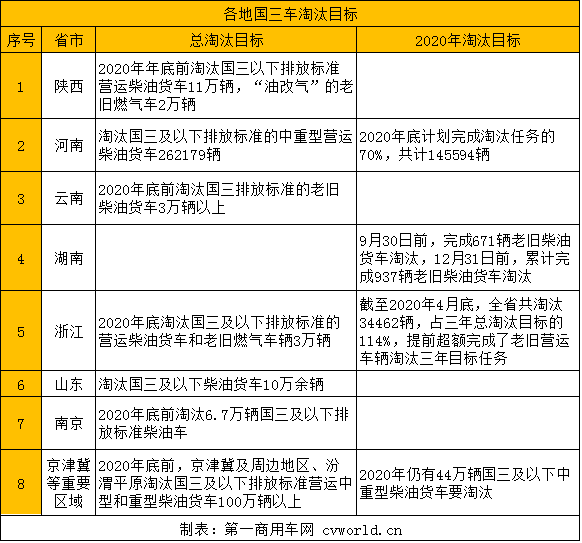 各地国三车淘汰目标

| 序号 | 省市 | 总淘汰目标 | 2020年淘汰目标 |
|---|---|---|---|
| 1 | 陕西 | 2020年年底前淘汰国三以下排放标准营运柴油货车11万辆，“油改气”的老旧燃气车2万辆 | |
| 2 | 河南 | 淘汰国三及以下排放标准的中重型营运柴油货车262179辆 | 2020年底计划完成淘汰任务的70%，共计145594辆 |
| 3 | 云南 | 2020年底前淘汰国三排放标准的老旧柴油货车3万辆以上 | |
| 4 | 湖南 | | 9月30日前，完成671辆老旧柴油货车淘汰，12月31日前，累计完成937辆老旧柴油货车淘汰 |
| 5 | 浙江 | 2020年底淘汰国三及以下排放标准的营运柴油货车和老旧燃气车辆3万辆 | 截至2020年4月底，全省共淘汰34462辆，占三年总淘汰目标的114%，提前超额完成了老旧营运车辆淘汰三年目标任务 |
| 6 | 山东 | 淘汰国三及以下柴油货车10万余辆 | |
| 7 | 南京 | 2020年底前淘汰6.7万辆国三及以下排放标准柴油车 | |
| 8 | 京津冀等重要区域 | 2020年底前，京津冀及周边地区、汾渭平原淘汰国三及以下排放标准营运中型和重型柴油货车100万辆以上 | 2020年仍有44万辆国三及以下中重型柴油货车要淘汰 |

制表：第一商用车网 cvworld.cn